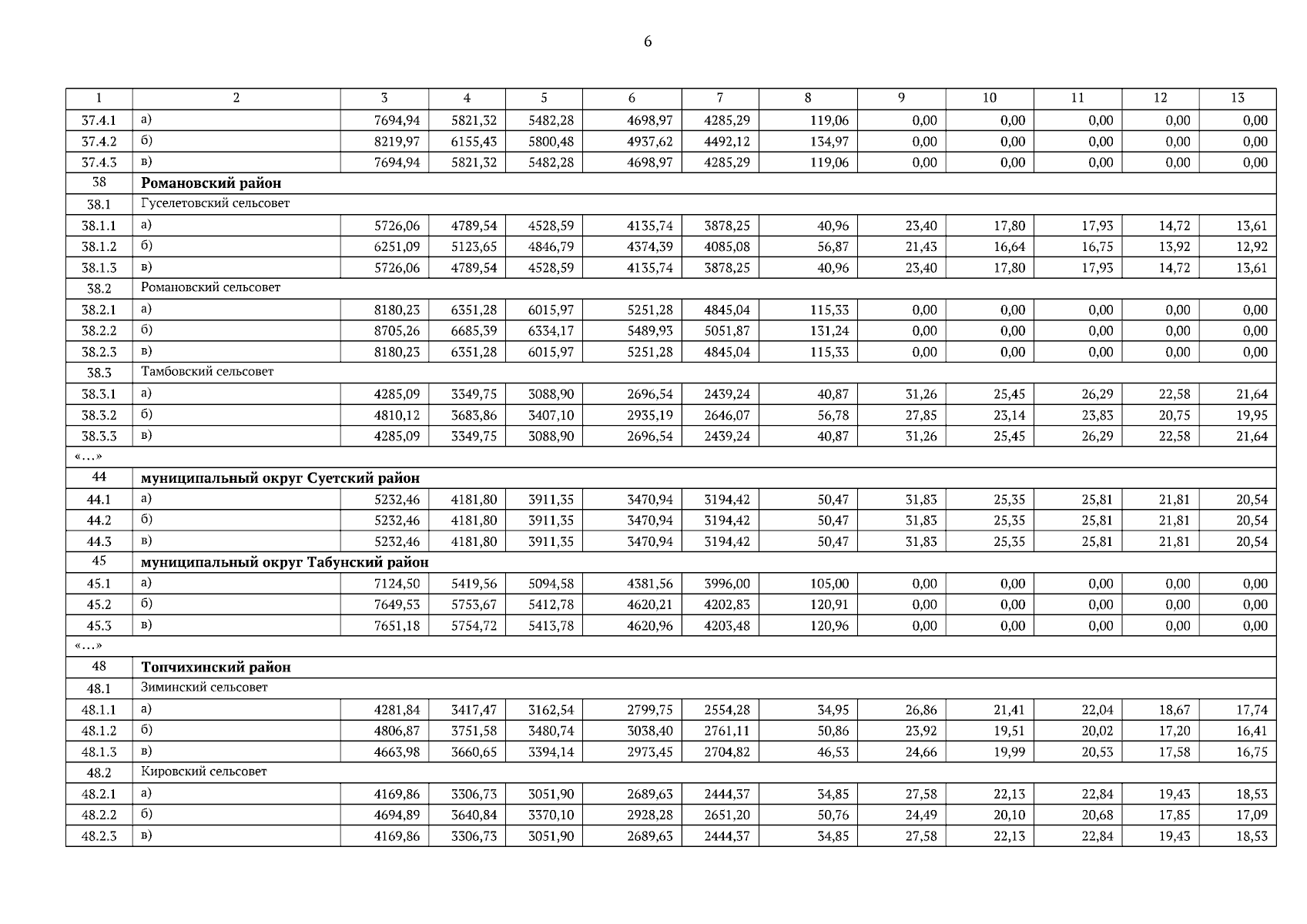 6

| 1 | 2 | 3 | 4 | 5 | 6 | 7 | 8 | 9 | 10 | 11 | 12 | 13 |
|---|---|---|---|---|---|---|---|---|---|---|---|---|
| 37.4.1 | а) | 7694,94 | 5821,32 | 5482,28 | 4698,97 | 4285,29 | 119,06 | 0,00 | 0,00 | 0,00 | 0,00 | 0,00 |
| 37.4.2 | б) | 8219,97 | 6155,43 | 5800,48 | 4937,62 | 4492,12 | 134,97 | 0,00 | 0,00 | 0,00 | 0,00 | 0,00 |
| 37.4.3 | в) | 7694,94 | 5821,32 | 5482,28 | 4698,97 | 4285,29 | 119,06 | 0,00 | 0,00 | 0,00 | 0,00 | 0,00 |
| 38 | Романовский район | | | | | | | | | | | |
| 38.1 | Гуселетовский сельсовет | | | | | | | | | | | |
| 38.1.1 | а) | 5726,06 | 4789,54 | 4528,59 | 4135,74 | 3878,25 | 40,96 | 23,40 | 17,80 | 17,93 | 14,72 | 13,61 |
| 38.1.2 | б) | 6251,09 | 5123,65 | 4846,79 | 4374,39 | 4085,08 | 56,87 | 21,43 | 16,64 | 16,75 | 13,92 | 12,92 |
| 38.1.3 | в) | 5726,06 | 4789,54 | 4528,59 | 4135,74 | 3878,25 | 40,96 | 23,40 | 17,80 | 17,93 | 14,72 | 13,61 |
| 38.2 | Романовский сельсовет | | | | | | | | | | | |
| 38.2.1 | а) | 8180,23 | 6351,28 | 6015,97 | 5251,28 | 4845,04 | 115,33 | 0,00 | 0,00 | 0,00 | 0,00 | 0,00 |
| 38.2.2 | б) | 8705,26 | 6685,39 | 6334,17 | 5489,93 | 5051,87 | 131,24 | 0,00 | 0,00 | 0,00 | 0,00 | 0,00 |
| 38.2.3 | в) | 8180,23 | 6351,28 | 6015,97 | 5251,28 | 4845,04 | 115,33 | 0,00 | 0,00 | 0,00 | 0,00 | 0,00 |
| 38.3 | Тамбовский сельсовет | | | | | | | | | | | |
| 38.3.1 | а) | 4285,09 | 3349,75 | 3088,90 | 2696,54 | 2439,24 | 40,87 | 31,26 | 25,45 | 26,29 | 22,58 | 21,64 |
| 38.3.2 | б) | 4810,12 | 3683,86 | 3407,10 | 2935,19 | 2646,07 | 56,78 | 27,85 | 23,14 | 23,83 | 20,75 | 19,95 |
| 38.3.3 | в) | 4285,09 | 3349,75 | 3088,90 | 2696,54 | 2439,24 | 40,87 | 31,26 | 25,45 | 26,29 | 22,58 | 21,64 |
| «...» | | | | | | | | | | | | |
| 44 | муниципальный округ Суетский район | | | | | | | | | | | |
| 44.1 | а) | 5232,46 | 4181,80 | 3911,35 | 3470,94 | 3194,42 | 50,47 | 31,83 | 25,35 | 25,81 | 21,81 | 20,54 |
| 44.2 | б) | 5232,46 | 4181,80 | 3911,35 | 3470,94 | 3194,42 | 50,47 | 31,83 | 25,35 | 25,81 | 21,81 | 20,54 |
| 44.3 | в) | 5232,46 | 4181,80 | 3911,35 | 3470,94 | 3194,42 | 50,47 | 31,83 | 25,35 | 25,81 | 21,81 | 20,54 |
| 45 | муниципальный округ Табунский район | | | | | | | | | | | |
| 45.1 | а) | 7124,50 | 5419,56 | 5094,58 | 4381,56 | 3996,00 | 105,00 | 0,00 | 0,00 | 0,00 | 0,00 | 0,00 |
| 45.2 | б) | 7649,53 | 5753,67 | 5412,78 | 4620,21 | 4202,83 | 120,91 | 0,00 | 0,00 | 0,00 | 0,00 | 0,00 |
| 45.3 | в) | 7651,18 | 5754,72 | 5413,78 | 4620,96 | 4203,48 | 120,96 | 0,00 | 0,00 | 0,00 | 0,00 | 0,00 |
| «...» | | | | | | | | | | | | |
| 48 | Топчихинский район | | | | | | | | | | | |
| 48.1 | Зиминский сельсовет | | | | | | | | | | | |
| 48.1.1 | а) | 4281,84 | 3417,47 | 3162,54 | 2799,75 | 2554,28 | 34,95 | 26,86 | 21,41 | 22,04 | 18,67 | 17,74 |
| 48.1.2 | б) | 4806,87 | 3751,58 | 3480,74 | 3038,40 | 2761,11 | 50,86 | 23,92 | 19,51 | 20,02 | 17,20 | 16,41 |
| 48.1.3 | в) | 4663,98 | 3660,65 | 3394,14 | 2973,45 | 2704,82 | 46,53 | 24,66 | 19,99 | 20,53 | 17,58 | 16,75 |
| 48.2 | Кировский сельсовет | | | | | | | | | | | |
| 48.2.1 | а) | 4169,86 | 3306,73 | 3051,90 | 2689,63 | 2444,37 | 34,85 | 27,58 | 22,13 | 22,84 | 19,43 | 18,53 |
| 48.2.2 | б) | 4694,89 | 3640,84 | 3370,10 | 2928,28 | 2651,20 | 50,76 | 24,49 | 20,10 | 20,68 | 17,85 | 17,09 |
| 48.2.3 | в) | 4169,86 | 3306,73 | 3051,90 | 2689,63 | 2444,37 | 34,85 | 27,58 | 22,13 | 22,84 | 19,43 | 18,53 |